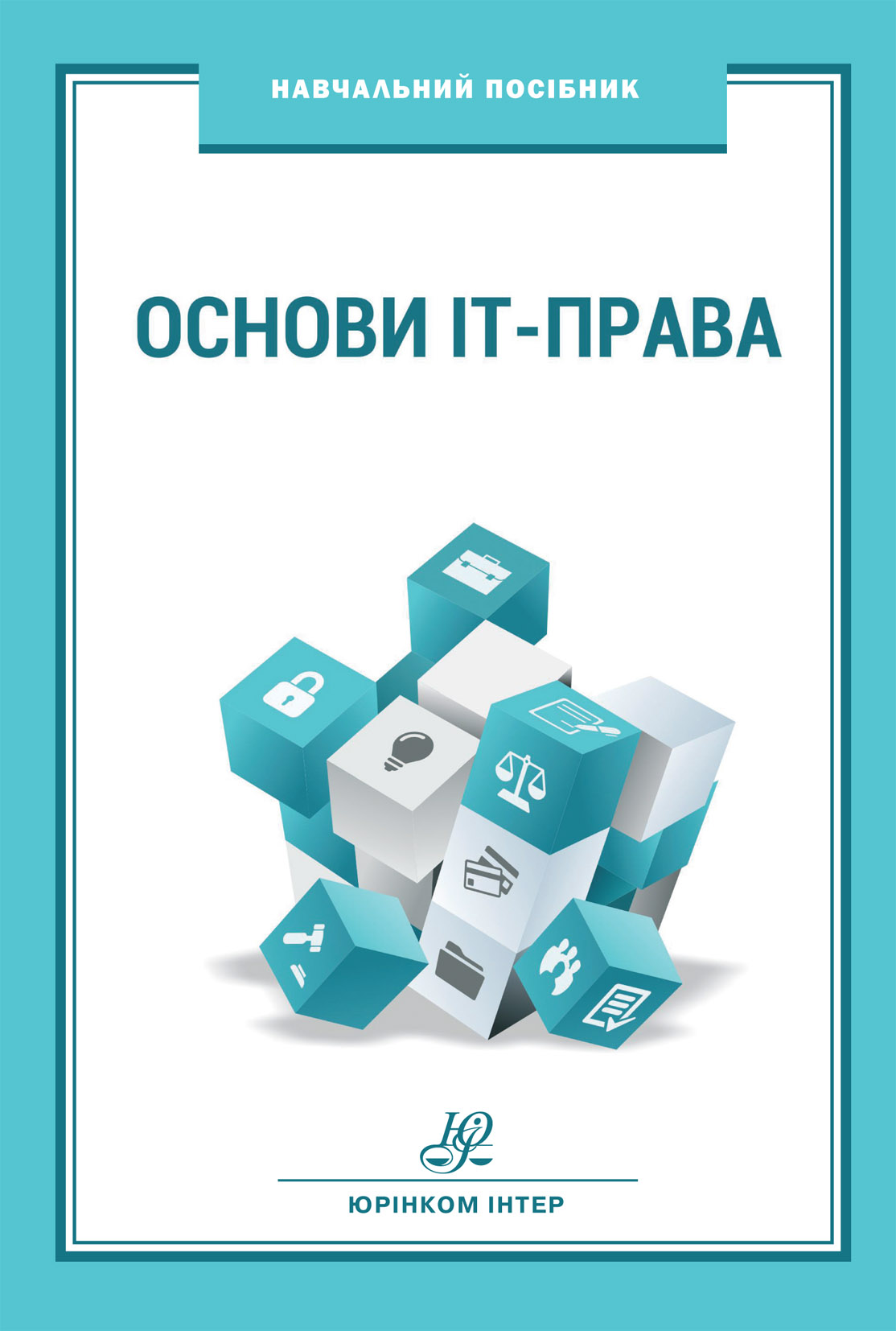 НАВЧАЛЬНИЙ ПОСІБНИК

ОСНОВИ ІТ-ПРАВА

ЮРІНКОМ ІНТЕР